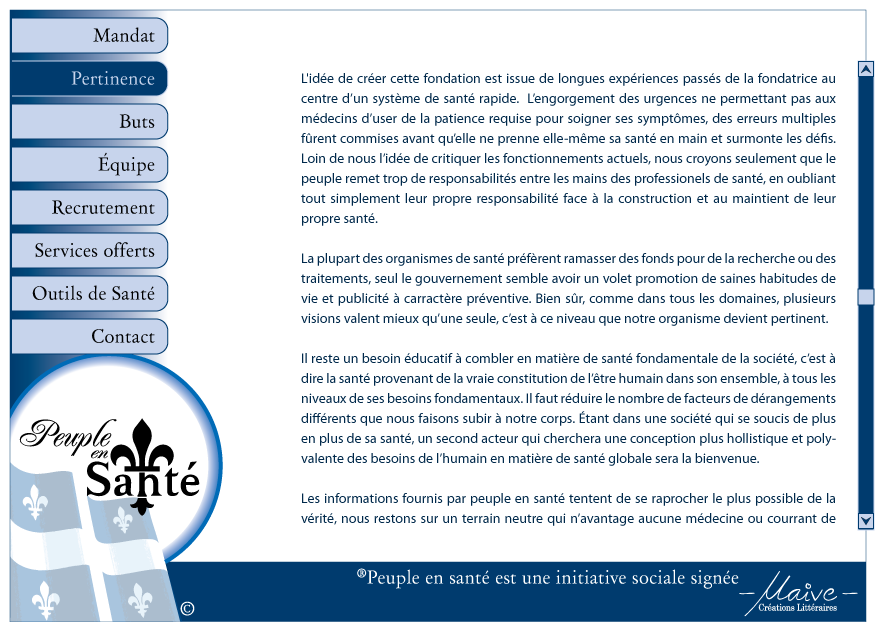 Mandat
Pertinence
Buts
Équipe
Recrutement
Services offerts
Outils de Santé
Contact

Peuple en Santé

L'idée de créer cette fondation est issue de longues expériences passés de la fondatrice au centre d'un système de santé rapide. L'engorgement des urgences ne permettant pas aux médecins d'user de la patience requise pour soigner ses symptômes, des erreurs multiples fûrent commises avant qu'elle ne prenne elle-même sa santé en main et surmonte les défis. Loin de nous l'idée de critiquer les fonctionnements actuels, nous croyons seulement que le peuple remet trop de responsabilités entre les mains des professionels de santé, en oubliant tout simplement leur propre responsabilité face à la construction et au maintient de leur propre santé.

La plupart des organismes de santé préfèrent ramasser des fonds pour de la recherche ou des traitements, seul le gouvernement semble avoir un volet promotion de saines habitudes de vie et publicité à carractère préventive. Bien sûr, comme dans tous les domaines, plusieurs visions valent mieux qu'une seule, c'est à ce niveau que notre organisme devient pertinent.

Il reste un besoin éducatif à combler en matière de santé fondamentale de la société, c'est à dire la santé provenant de la vraie constitution de l'être humain dans son ensemble, à tous les niveaux de ses besoins fondamentaux. Il faut réduire le nombre de facteurs de dérangements différents que nous faisons subir à notre corps. Étant dans une société qui se soucis de plus en plus de sa santé, un second acteur qui cherchera une conception plus hollistique et polyvalente des besoins de l'humain en matière de santé globale sera la bienvenue.

Les informations fournis par peuple en santé tentent de se raprocher le plus possible de la vérité, nous restons sur un terrain neutre qui n'avantage aucune médecine ou courrant de

©

®Peuple en santé est une initiative sociale signée Maïve Créations Littéraires